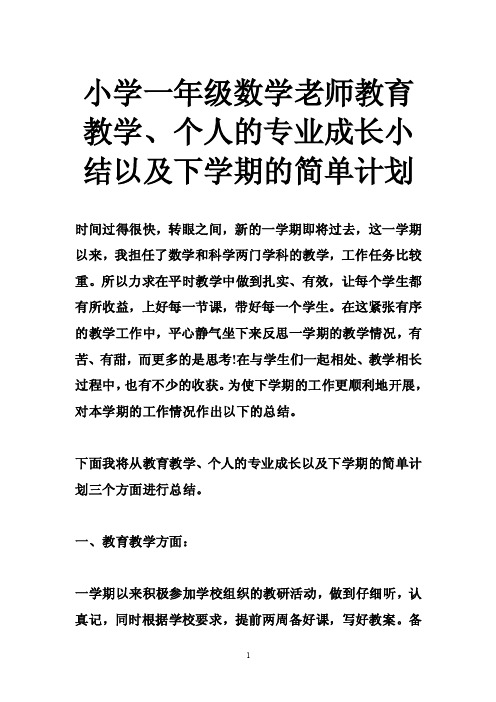 小学一年级数学老师教育教学、个人的专业成长小结以及下学期的简单计划

时间过得很快，转眼之间，新的一学期即将过去，这一学期以来，我担任了数学和科学两门学科的教学，工作任务比较重。所以力求在平时教学中做到扎实、有效，让每个学生都有所收益，上好每一节课，带好每一个学生。在这紧张有序的教学工作中，平心静气坐下来反思一学期的教学情况，有苦、有甜，而更多的是思考!在与学生们一起相处、教学相长过程中，也有不少的收获。为使下学期的工作更顺利地开展，对本学期的工作情况作出以下的总结。

下面我将从教育教学、个人的专业成长以及下学期的简单计划三个方面进行总结。

一、教育教学方面：

一学期以来积极参加学校组织的教研活动，做到仔细听，认真记，同时根据学校要求，提前两周备好课，写好教案。备

1